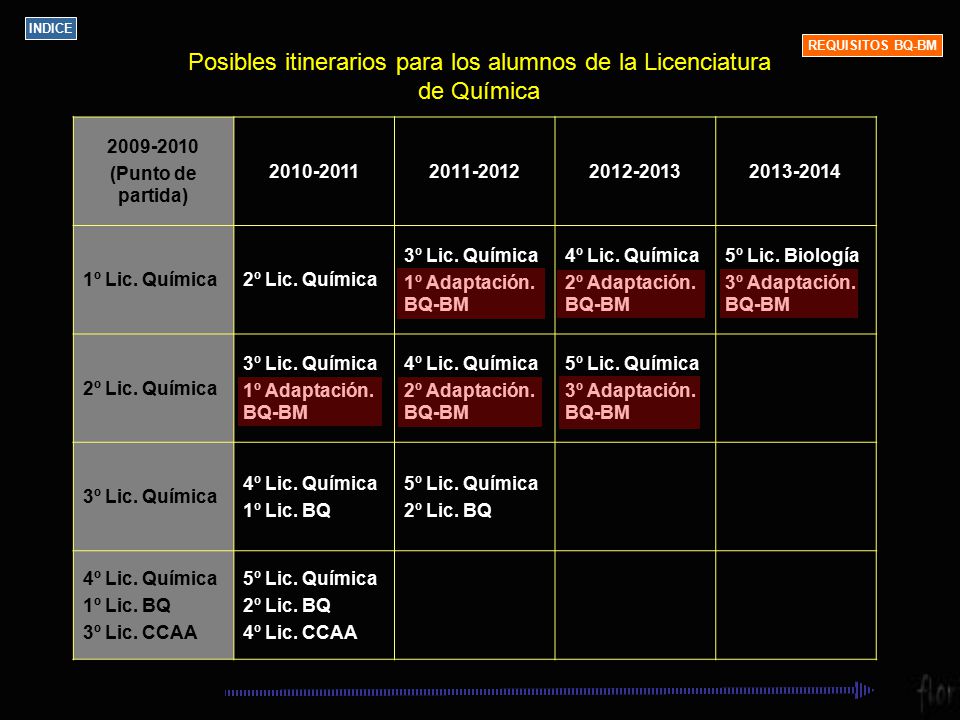 INDICE

REQUISITOS BQ-BM

Posibles itinerarios para los alumnos de la Licenciatura de Química

| 2009-2010 (Punto de partida) | 2010-2011 | 2011-2012 | 2012-2013 | 2013-2014 |
|---|---|---|---|---|
| 1º Lic. Química | 2º Lic. Química | 3º Lic. Química 1º Adaptación. BQ-BM | 4º Lic. Química 2º Adaptación. BQ-BM | 5º Lic. Biología 3º Adaptación. BQ-BM |
| 2º Lic. Química | 3º Lic. Química 1º Adaptación. BQ-BM | 4º Lic. Química 2º Adaptación. BQ-BM | 5º Lic. Química 3º Adaptación. BQ-BM | |
| 3º Lic. Química | 4º Lic. Química 1º Lic. BQ | 5º Lic. Química 2º Lic. BQ | | |
| 4º Lic. Química 1º Lic. BQ 3º Lic. CCAA | 5º Lic. Química 2º Lic. BQ 4º Lic. CCAA | | | |

flor